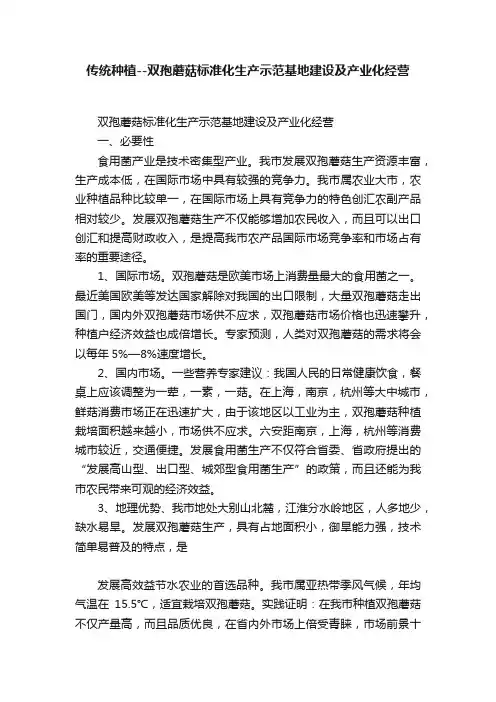 传统种植--双孢蘑菇标准化生产示范基地建设及产业化经营

双孢蘑菇标准化生产示范基地建设及产业化经营

一、必要性

食用菌产业是技术密集型产业。我市发展双孢蘑菇生产资源丰富，生产成本低，在国际市场中具有较强的竞争力。我市属农业大市，农业种植品种比较单一，在国际市场上具有竞争力的特色创汇农副产品相对较少。发展双孢蘑菇生产不仅能够增加农民收入，而且可以出口创汇和提高财政收入，是提高我市农产品国际市场竞争率和市场占有率的重要途径。

1、国际市场。双孢蘑菇是欧美市场上消费量最大的食用菌之一。最近美国欧美等发达国家解除对我国的出口限制，大量双孢蘑菇走出国门，国内外双孢蘑菇市场供不应求，双孢蘑菇市场价格也迅速攀升，种植户经济效益也成倍增长。专家预测，人类对双孢蘑菇的需求将会以每年 5%—8%速度增长。

2、国内市场。一些营养专家建议：我国人民的日常健康饮食，餐桌上应该调整为一荤，一素，一菇。在上海，南京，杭州等大中城市，鲜菇消费市场正在迅速扩大，由于该地区以工业为主，双孢蘑菇种植栽培面积越来越小，市场供不应求。六安距南京，上海，杭州等消费城市较近，交通便捷。发展食用菌生产不仅符合省委、省政府提出的“发展高山型、出口型、城郊型食用菌生产”的政策，而且还能为我市农民带来可观的经济效益。

3、地理优势、我市地处大别山北麓，江淮分水岭地区，人多地少，缺水易旱。发展双孢蘑菇生产，具有占地面积小，御旱能力强，技术简单易普及的特点，是

发展高效益节水农业的首选品种。我市属亚热带季风气候，年均气温在 15.5℃，适宜栽培双孢蘑菇。实践证明：在我市种植双孢蘑菇不仅产量高，而且品质优良，在省内外市场上倍受青睐，市场前景十